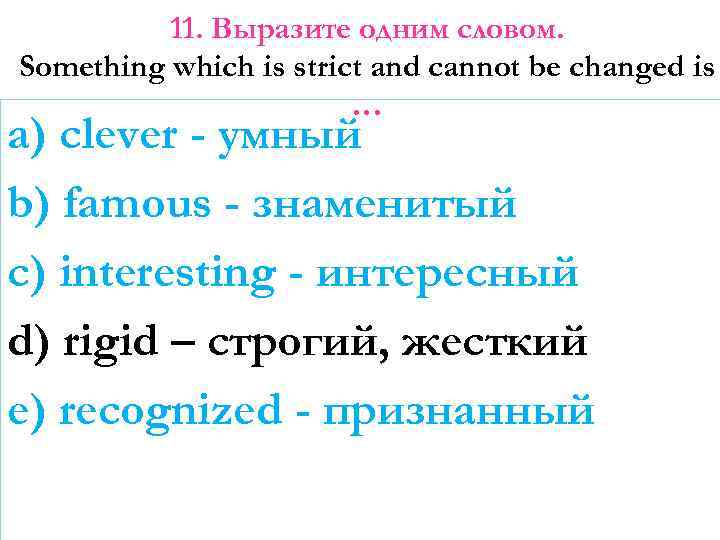 11. Выразите одним словом.
Something which is strict and cannot be changed is …

a) clever - умный
b) famous - знаменитый
c) interesting - интересный
d) rigid – строгий, жесткий
e) recognized - признанный